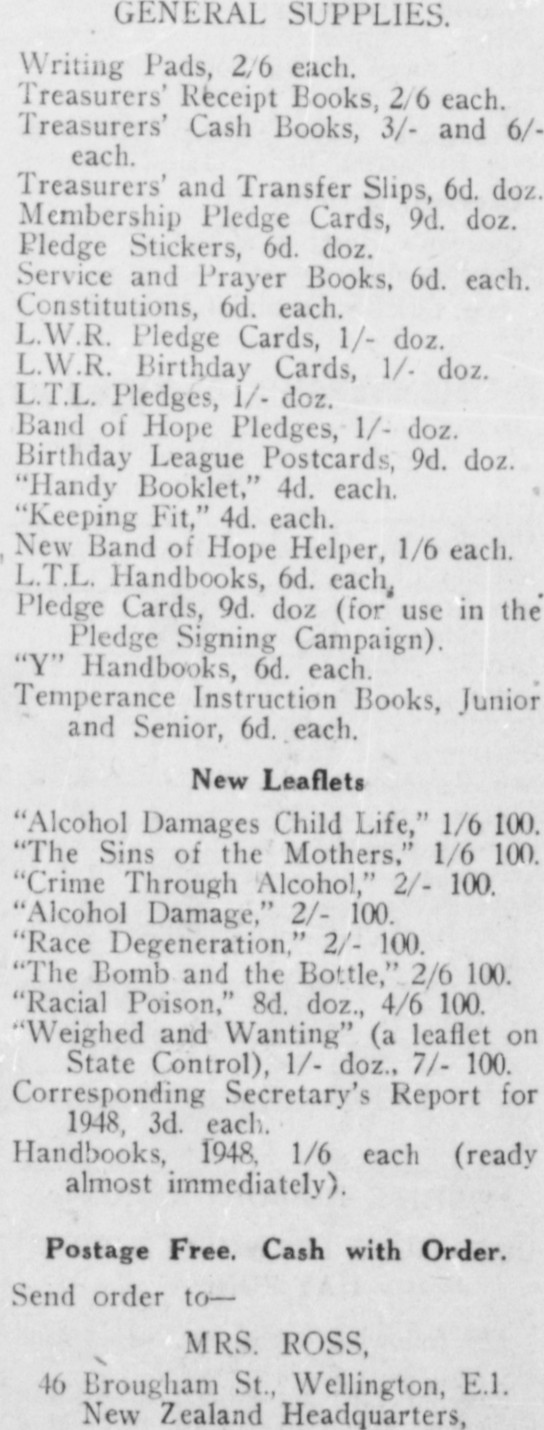 GENERAL SUPPLIES.

Writing Pads, 2/6 each.
Treasurers' Receipt Books, 2/6 each.
Treasurers' Cash Books, 3/- and 6/- each.
Treasurers' and Transfer Slips, 6d. doz.
Membership Pledge Cards, 9d. doz.
Pledge Stickers, 6d. doz.
Service and Prayer Books, 6d. each.
Constitutions, 6d. each.
L.W.R. Pledge Cards, 1/- doz.
L.W.R. Birthday Cards, 1/- doz.
L.T.L. Pledges, 1/- doz.
Band of Hope Pledges, 1/- doz.
Birthday League Postcards, 9d. doz.
"Handy Booklet," 4d. each.
"Keeping Fit," 4d. each.
New Band of Hope Helper, 1/6 each.
L.T.L. Handbooks, 6d. each.
Pledge Cards, 9d. doz (for use in the Pledge Signing Campaign).
"Y" Handbooks, 6d. each.
Temperance Instruction Books, Junior and Senior, 6d. each.

New Leaflets

"Alcohol Damages Child Life," 1/6 100.
"The Sins of the Mothers," 1/6 100.
"Crime Through Alcohol," 2/- 100.
"Alcohol Damage," 2/- 100.
"Race Degeneration," 2/- 100.
"The Bomb and the Bottle," 2/6 100.
"Racial Poison," 8d. doz., 4/6 100.
"Weighed and Wanting" (a leaflet on State Control), 1/- doz., 7/- 100.
Corresponding Secretary's Report for 1948, 3d. each.
Handbooks, 1948, 1/6 each (ready almost immediately).

Postage Free. Cash with Order.

Send order to—

MRS. ROSS,
46 Brougham St., Wellington, E.1.
New Zealand Headquarters,